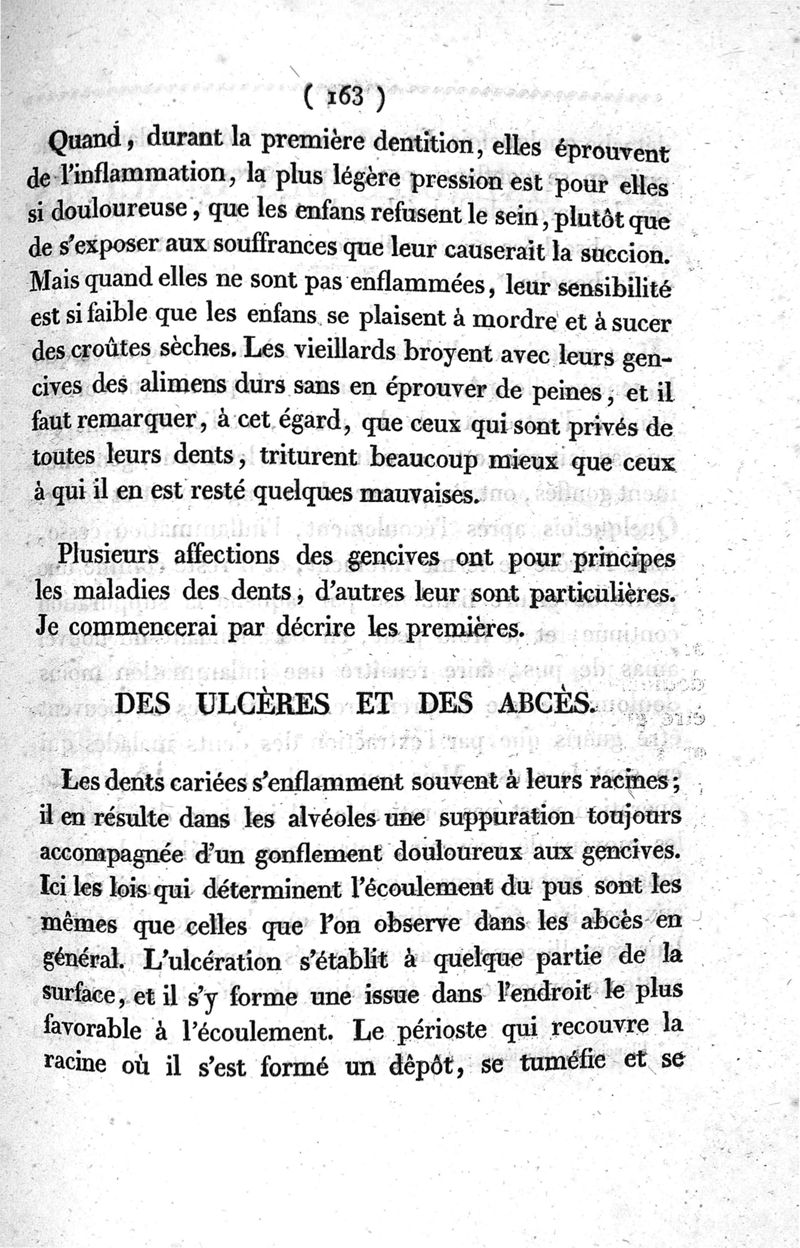 ( 163 )

Quand, durant la première dentition, elles éprouvent de l'inflammation, la plus légère pression est pour elles si douloureuse, que les enfans refusent le sein, plutôt que de s'exposer aux souffrances que leur causerait la succion. Mais quand elles ne sont pas enflammées, leur sensibilité est si faible que les enfans se plaisent à mordre et à sucer des croûtes sèches. Les vieillards broyent avec leurs gencives des alimens durs sans en éprouver de peines, et il faut remarquer, à cet égard, que ceux qui sont privés de toutes leurs dents, triturent beaucoup mieux que ceux à qui il en est resté quelques mauvaises.

Plusieurs affections des gencives ont pour principes les maladies des dents, d'autres leur sont particulières. Je commencerai par décrire les premières.

DES ULCÈRES ET DES ABCÈS.

Les dents cariées s'enflamment souvent à leurs racines; il en résulte dans les alvéoles une suppuration toujours accompagnée d'un gonflement douloureux aux gencives. Ici les lois qui déterminent l'écoulement du pus sont les mêmes que celles que l'on observe dans les abcès en général. L'ulcération s'établit à quelque partie de la surface, et il s'y forme une issue dans l'endroit le plus favorable à l'écoulement. Le périoste qui recouvre la racine où il s'est formé un dépôt, se tuméfie et se